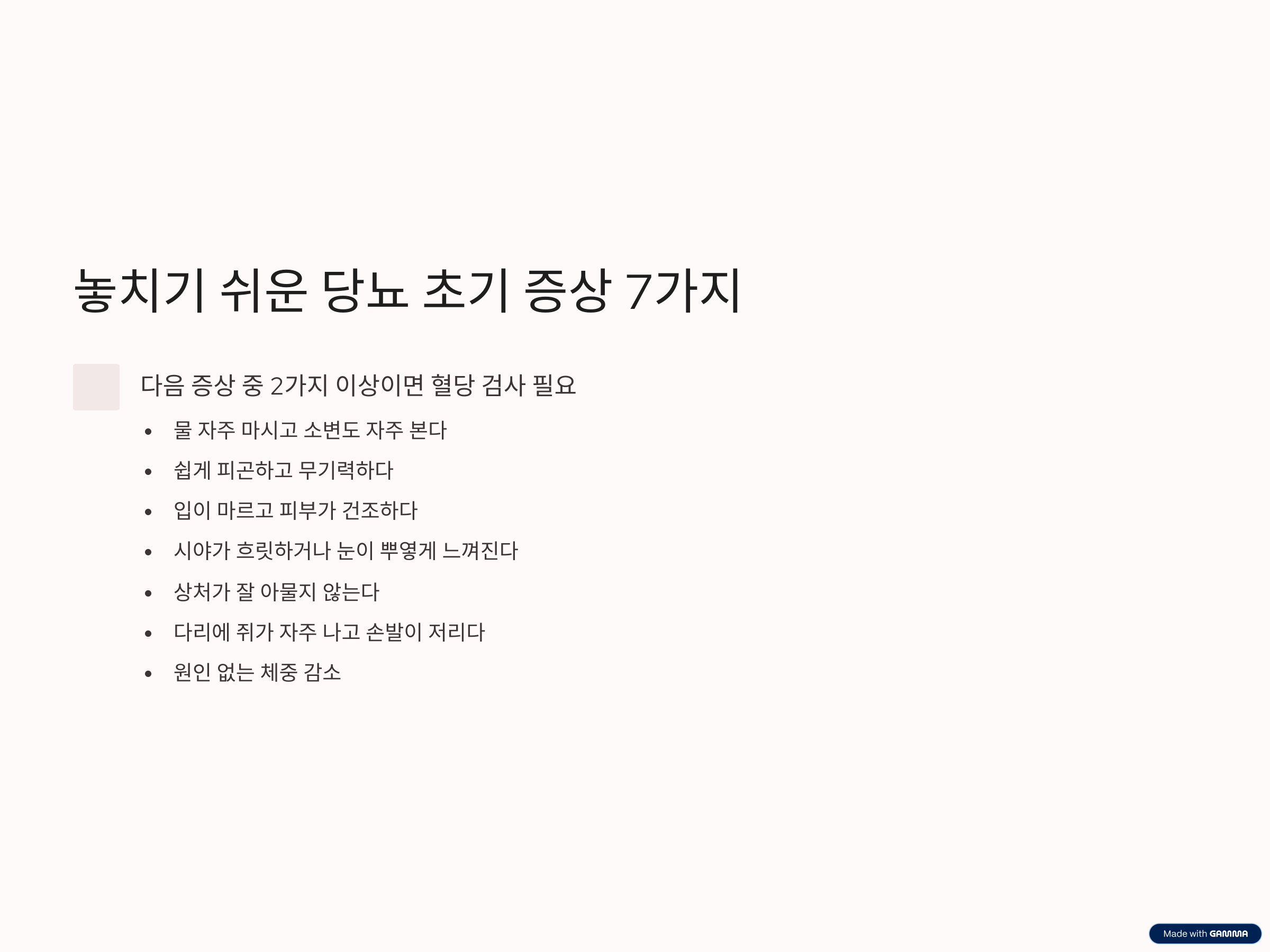 놓치기 쉬운 당뇨 초기 증상 7가지

다음 증상 중 2가지 이상이면 혈당 검사 필요

• 물 자주 마시고 소변도 자주 본다
• 쉽게 피곤하고 무기력하다
• 입이 마르고 피부가 건조하다
• 시야가 흐릿하거나 눈이 뿌옇게 느껴진다
• 상처가 잘 아물지 않는다
• 다리에 쥐가 자주 나고 손발이 저리다
• 원인 없는 체중 감소

Made with GAMMA